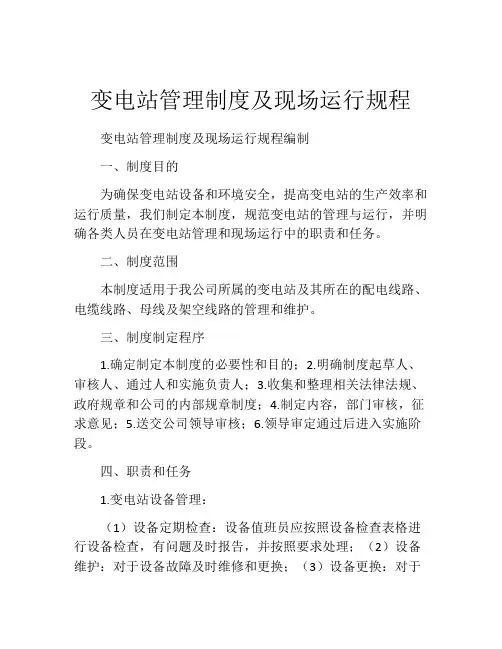 变电站管理制度及现场运行规程

变电站管理制度及现场运行规程编制

一、制度目的

为确保变电站设备和环境安全，提高变电站的生产效率和运行质量，我们制定本制度，规范变电站的管理与运行，并明确各类人员在变电站管理和现场运行中的职责和任务。

二、制度范围

本制度适用于我公司所属的变电站及其所在的配电线路、电缆线路、母线及架空线路的管理和维护。

三、制度制定程序

1.确定制定本制度的必要性和目的；2.明确制度起草人、审核人、通过人和实施负责人；3.收集和整理相关法律法规、政府规章和公司的内部规章制度；4.制定内容，部门审核，征求意见；5.送交公司领导审核；6.领导审定通过后进入实施阶段。

四、职责和任务

1.变电站设备管理：

（1）设备定期检查：设备值班员应按照设备检查表格进行设备检查，有问题及时报告，并按照要求处理；（2）设备维护：对于设备故障及时维修和更换；（3）设备更换：对于